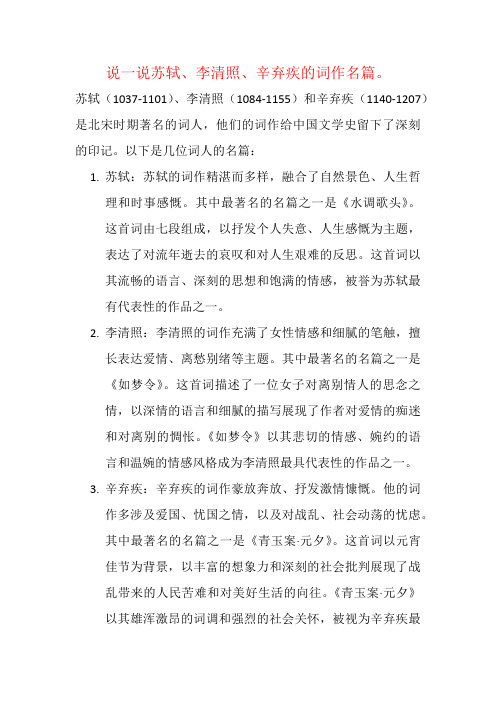 说一说苏轼、李清照、辛弃疾的词作名篇。

苏轼（1037-1101）、李清照（1084-1155）和辛弃疾（1140-1207）是北宋时期著名的词人，他们的词作给中国文学史留下了深刻的印记。以下是几位词人的名篇：

1. 苏轼：苏轼的词作精湛而多样，融合了自然景色、人生哲理和时事感慨。其中最著名的名篇之一是《水调歌头》。这首词由七段组成，以抒发个人失意、人生感慨为主题，表达了对流年逝去的哀叹和对人生艰难的反思。这首词以其流畅的语言、深刻的思想和饱满的情感，被誉为苏轼最有代表性的作品之一。

2. 李清照：李清照的词作充满了女性情感和细腻的笔触，擅长表达爱情、离愁别绪等主题。其中最著名的名篇之一是《如梦令》。这首词描述了一位女子对离别情人的思念之情，以深情的语言和细腻的描写展现了作者对爱情的痴迷和对离别的惆怅。《如梦令》以其悲切的情感、婉约的语言和温婉的情感风格成为李清照最具代表性的作品之一。

3. 辛弃疾：辛弃疾的词作豪放奔放、抒发激情慷慨。他的词作多涉及爱国、忧国之情，以及对战乱、社会动荡的忧虑。其中最著名的名篇之一是《青玉案·元夕》。这首词以元宵佳节为背景，以丰富的想象力和深刻的社会批判展现了战乱带来的人民苦难和对美好生活的向往。《青玉案·元夕》以其雄浑激昂的词调和强烈的社会关怀，被视为辛弃疾最